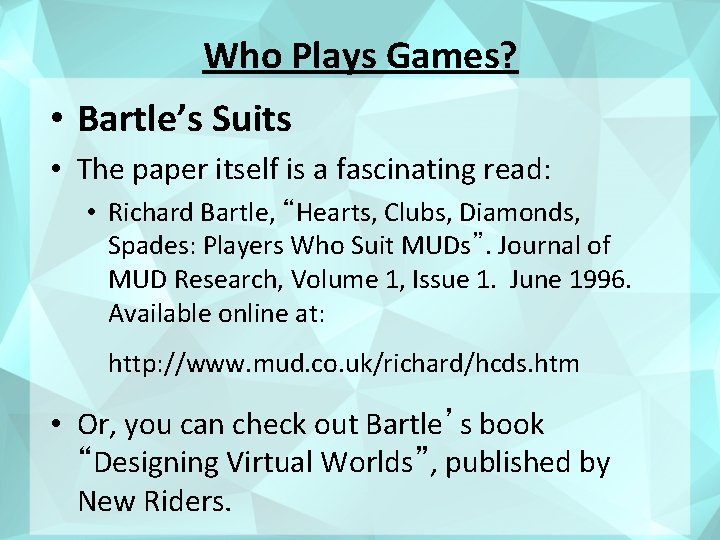 Who Plays Games?

• Bartle's Suits

• The paper itself is a fascinating read:

• Richard Bartle, "Hearts, Clubs, Diamonds, Spades: Players Who Suit MUDs". Journal of MUD Research, Volume 1, Issue 1. June 1996. Available online at:

http://www.mud.co.uk/richard/hcds.htm

• Or, you can check out Bartle's book "Designing Virtual Worlds", published by New Riders.